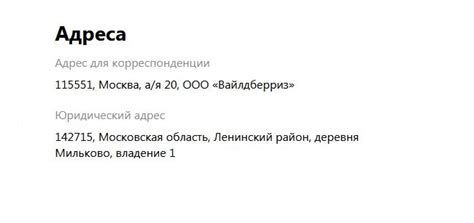 Адреса

Адрес для корреспонденции

115551, Москва, а/я 20, ООО «Вайлдберриз»

Юридический адрес

142715, Московская область, Ленинский район, деревня Мильково, владение 1